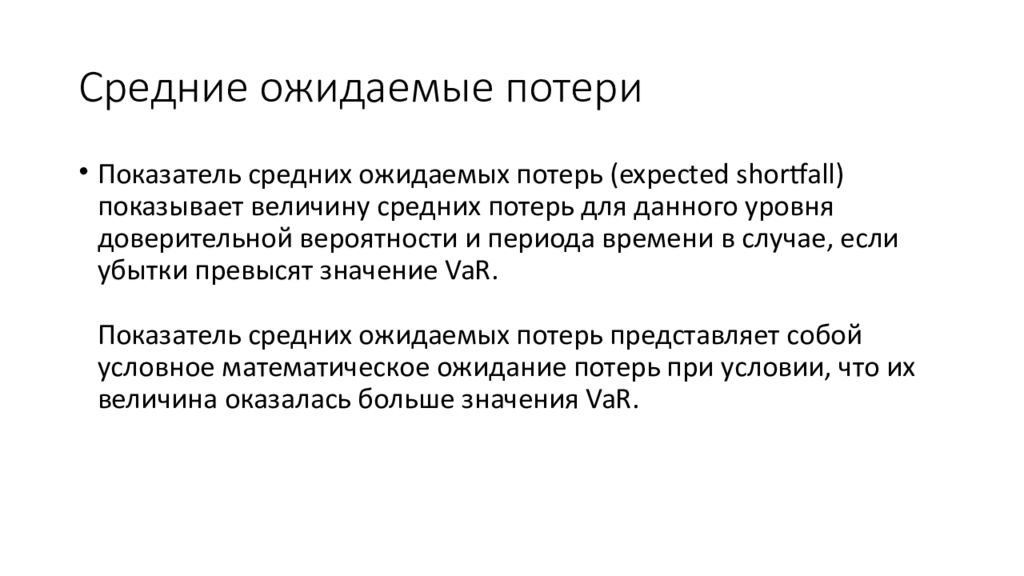 Средние ожидаемые потери

• Показатель средних ожидаемых потерь (expected shortfall) показывает величину средних потерь для данного уровня доверительной вероятности и периода времени в случае, если убытки превысят значение VaR.

Показатель средних ожидаемых потерь представляет собой условное математическое ожидание потерь при условии, что их величина оказалась больше значения VaR.